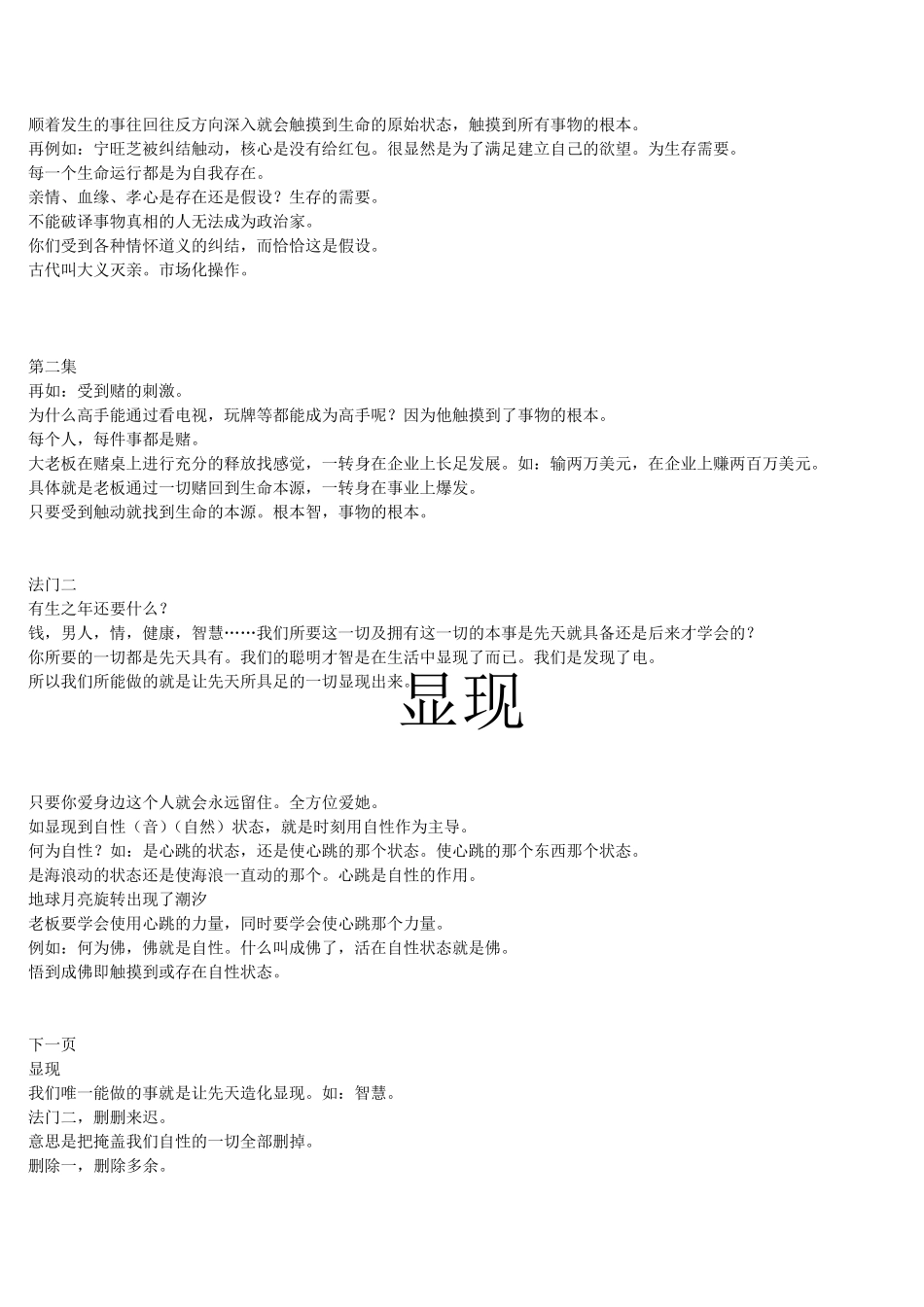 顺着发生的事往回往反方向深入就会触摸到生命的原始状态，触摸到所有事物的根本。
再例如：宁旺芝被纠结触动，核心是没有给红包。很显然是为了满足建立自己的欲望。为生存需要。
每一个生命运行都是为自我存在。
亲情、血缘、孝心是存在还是假设？生存的需要。
不能破译事物真相的人无法成为政治家。
你们受到各种情怀道义的纠结，而恰恰这是假设。
古代叫大义灭亲。市场化操作。

第二集
再如：受到赌的刺激。
为什么高手能通过看电视，玩牌等都能成为高手呢？因为他触摸到了事物的根本。
每个人，每件事都是赌。
大老板在赌桌上进行充分的释放找感觉，一转身在企业上长足发展。如：输两万美元，在企业上赚两百万美元。
具体就是老板通过一切赌回到生命本源，一转身在事业上爆发。
只要受到触动就找到生命的本源。根本智，事物的根本。

法门二
有生之年还要什么？
钱，男人，情，健康，智慧……我们所要这一切及拥有这一切的本事是先天就具备还是后来才学会的？
你所要的一切都是先天具有。我们的聪明才智是在生活中显现了而已。我们是发现了电。
所以我们所能做的就是让先天所具足的一切显现出来。
显现

只要你爱身边这个人就会永远留住。全方位爱她。
如显现到自性（音）（自然）状态，就是时刻用自性作为主导。
何为自性？如：是心跳的状态，还是使心跳的那个状态。使心跳的那个东西那个状态。
是海浪动的状态还是使海浪一直动的那个。心跳是自性的作用。
地球月亮旋转出现了潮汐
老板要学会使用心跳的力量，同时要学会使心跳那个力量。
例如：何为佛，佛就是自性。什么叫成佛了，活在自性状态就是佛。
悟到成佛即触摸到或存在自性状态。

下一页
显现
我们唯一能做的事就是让先天造化显现。如：智慧。
法门二，删删来迟。
意思是把掩盖我们自性的一切全部删掉。
删除一，删除多余。